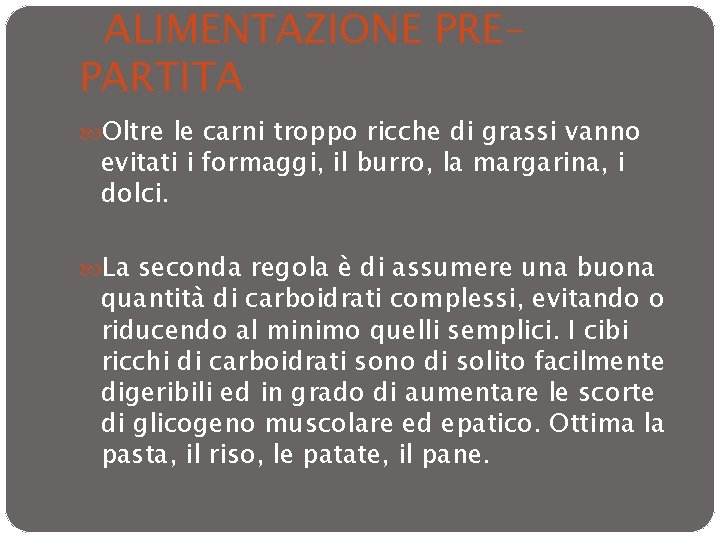 ALIMENTAZIONE PRE-PARTITA

Oltre le carni troppo ricche di grassi vanno evitati i formaggi, il burro, la margarina, i dolci.

La seconda regola è di assumere una buona quantità di carboidrati complessi, evitando o riducendo al minimo quelli semplici. I cibi ricchi di carboidrati sono di solito facilmente digeribili ed in grado di aumentare le scorte di glicogeno muscolare ed epatico. Ottima la pasta, il riso, le patate, il pane.